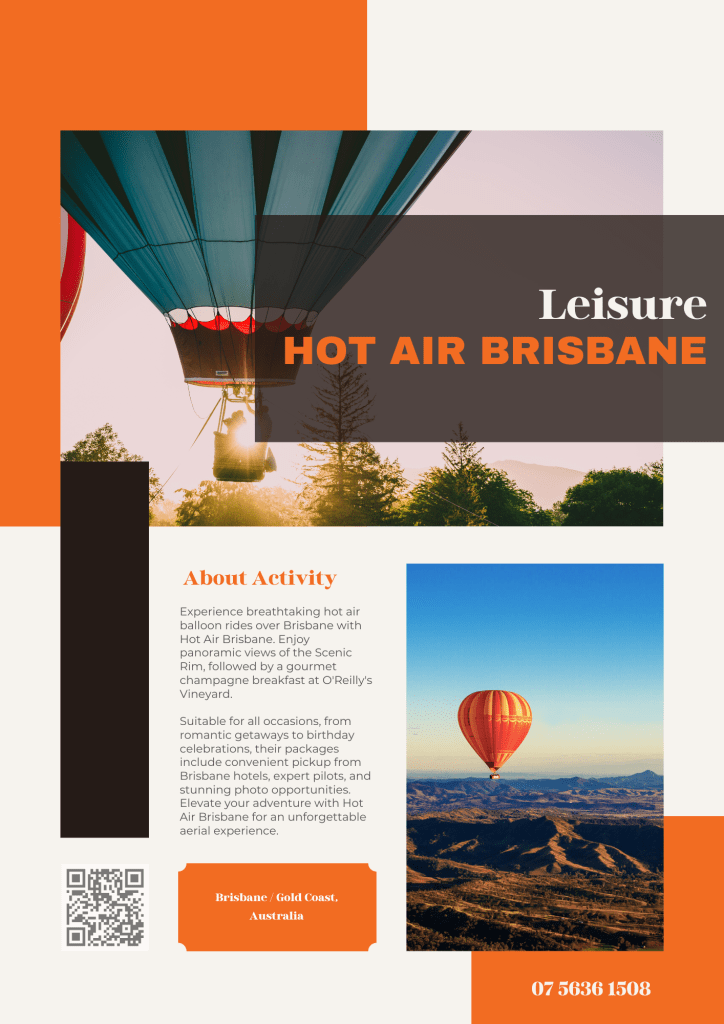 Leisure
HOT AIR BRISBANE

About Activity

Experience breathtaking hot air balloon rides over Brisbane with Hot Air Brisbane. Enjoy panoramic views of the Scenic Rim, followed by a gourmet champagne breakfast at O'Reilly's Vineyard.

Suitable for all occasions, from romantic getaways to birthday celebrations, their packages include convenient pickup from Brisbane hotels, expert pilots, and stunning photo opportunities. Elevate your adventure with Hot Air Brisbane for an unforgettable aerial experience.

Brisbane / Gold Coast, Australia

07 5636 1508